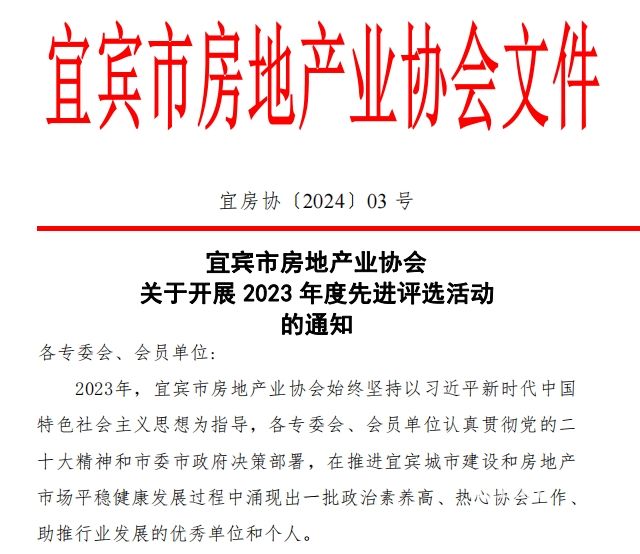 宜宾市房地产业协会文件

宜房协〔2024〕03 号

宜宾市房地产业协会
关于开展 2023 年度先进评选活动
的通知

各专委会、会员单位:

2023年，宜宾市房地产业协会始终坚持以习近平新时代中国特色社会主义思想为指导，各专委会、会员单位认真贯彻党的二十大精神和市委市政府决策部署，在推进宜宾城市建设和房地产市场平稳健康发展过程中涌现出一批政治素养高、热心协会工作、助推行业发展的优秀单位和个人。